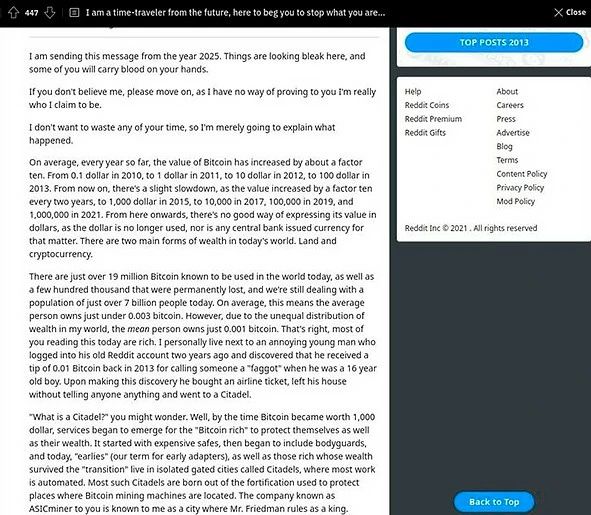 447 I am a time-traveler from the future, here to beg you to stop what you are... Close

I am sending this message from the year 2025. Things are looking bleak here, and some of you will carry blood on your hands.

If you don't believe me, please move on, as I have no way of proving to you I'm really who I claim to be.

I don't want to waste any of your time, so I'm merely going to explain what happened.

On average, every year so far, the value of Bitcoin has increased by about a factor ten. From 0.1 dollar in 2010, to 1 dollar in 2011, to 10 dollar in 2012, to 100 dollar in 2013. From now on, there's a slight slowdown, as the value increased by a factor ten every two years, to 1,000 dollar in 2015, to 10,000 in 2017, 100,000 in 2019, and 1,000,000 in 2021. From here onwards, there's no good way of expressing its value in dollars, as the dollar is no longer used, nor is any central bank issued currency for that matter. There are two main forms of wealth in today's world. Land and cryptocurrency.

There are just over 19 million Bitcoin known to be used in the world today, as well as a few hundred thousand that were permanently lost, and we're still dealing with a population of just over 7 billion people today. On average, this means the average person owns just under 0.003 bitcoin. However, due to the unequal distribution of wealth in my world, the mean person owns just 0.001 bitcoin. That's right, most of you reading this today are rich. I personally live next to an annoying young man who logged into his old Reddit account two years ago and discovered that he received a tip of 0.01 Bitcoin back in 2013 for calling someone a "faggot" when he was a 16 year old boy. Upon making this discovery he bought an airline ticket, left his house without telling anyone anything and went to a Citadel.

"What is a Citadel?" you might wonder. Well, by the time Bitcoin became worth 1,000 dollar, services began to emerge for the "Bitcoin rich" to protect themselves as well as their wealth. It started with expensive safes, then began to include bodyguards, and today, "earlies" (our term for early adapters), as well as those rich whose wealth survived the "transition" live in isolated gated cities called Citadels, where most work is automated. Most such Citadels are born out of the fortification used to protect places where Bitcoin mining machines are located. The company known as ASICminer to you is known to me as a city where Mr. Friedman rules as a king.

TOP POSTS 2013

Help
Reddit Coins
Reddit Premium
Reddit Gifts

About
Careers
Press
Advertise
Blog
Terms
Content Policy
Privacy Policy
Mod Policy

Reddit Inc © 2021 . All rights reserved

Back to Top